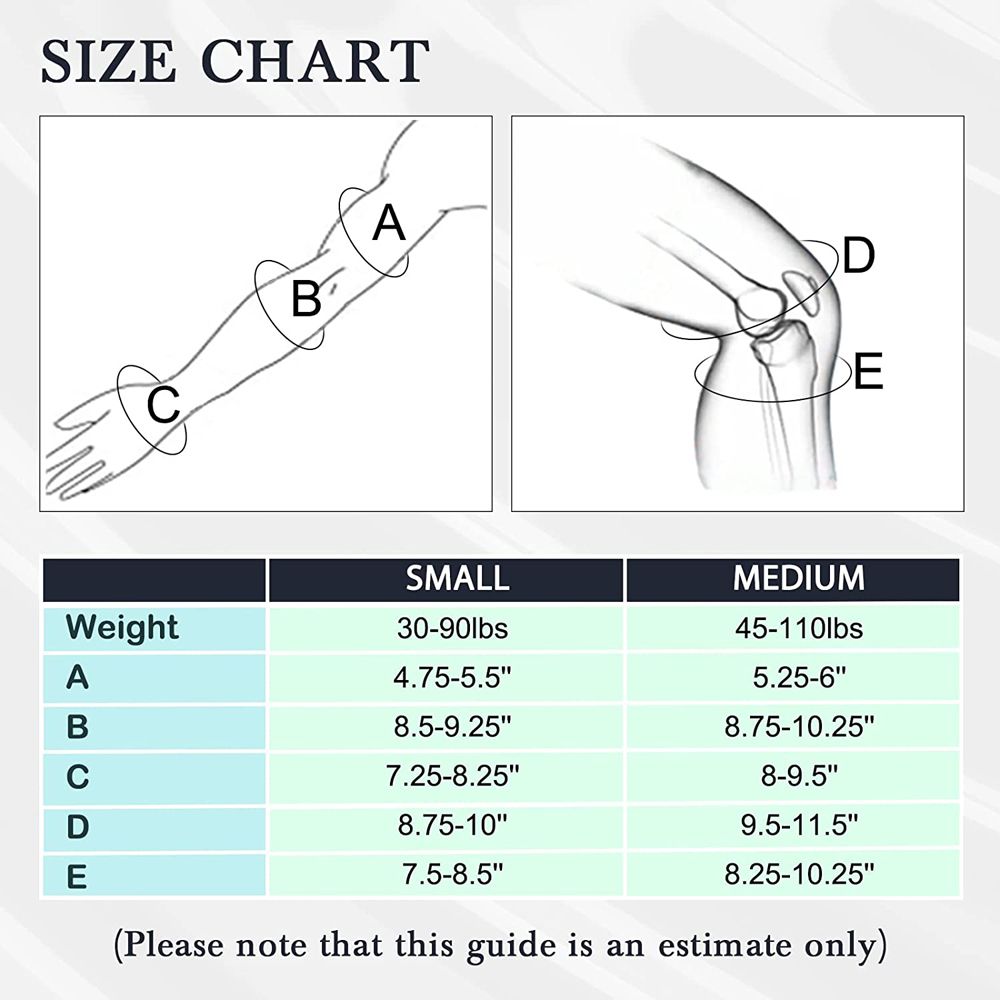 SIZE CHART

A

B

C

D

E

| | SMALL | MEDIUM |
|---|---|---|
| Weight | 30-90lbs | 45-110lbs |
| A | 4.75-5.5" | 5.25-6" |
| B | 8.5-9.25" | 8.75-10.25" |
| C | 7.25-8.25" | 8-9.5" |
| D | 8.75-10" | 9.5-11.5" |
| E | 7.5-8.5" | 8.25-10.25" |

(Please note that this guide is an estimate only)